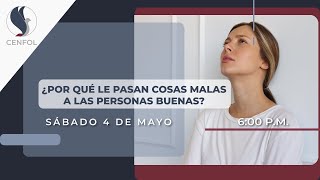 CENFOL

¿POR QUÉ LE PASAN COSAS MALAS A LAS PERSONAS BUENAS?

SÁBADO 4 DE MAYO

6:00 P.M.